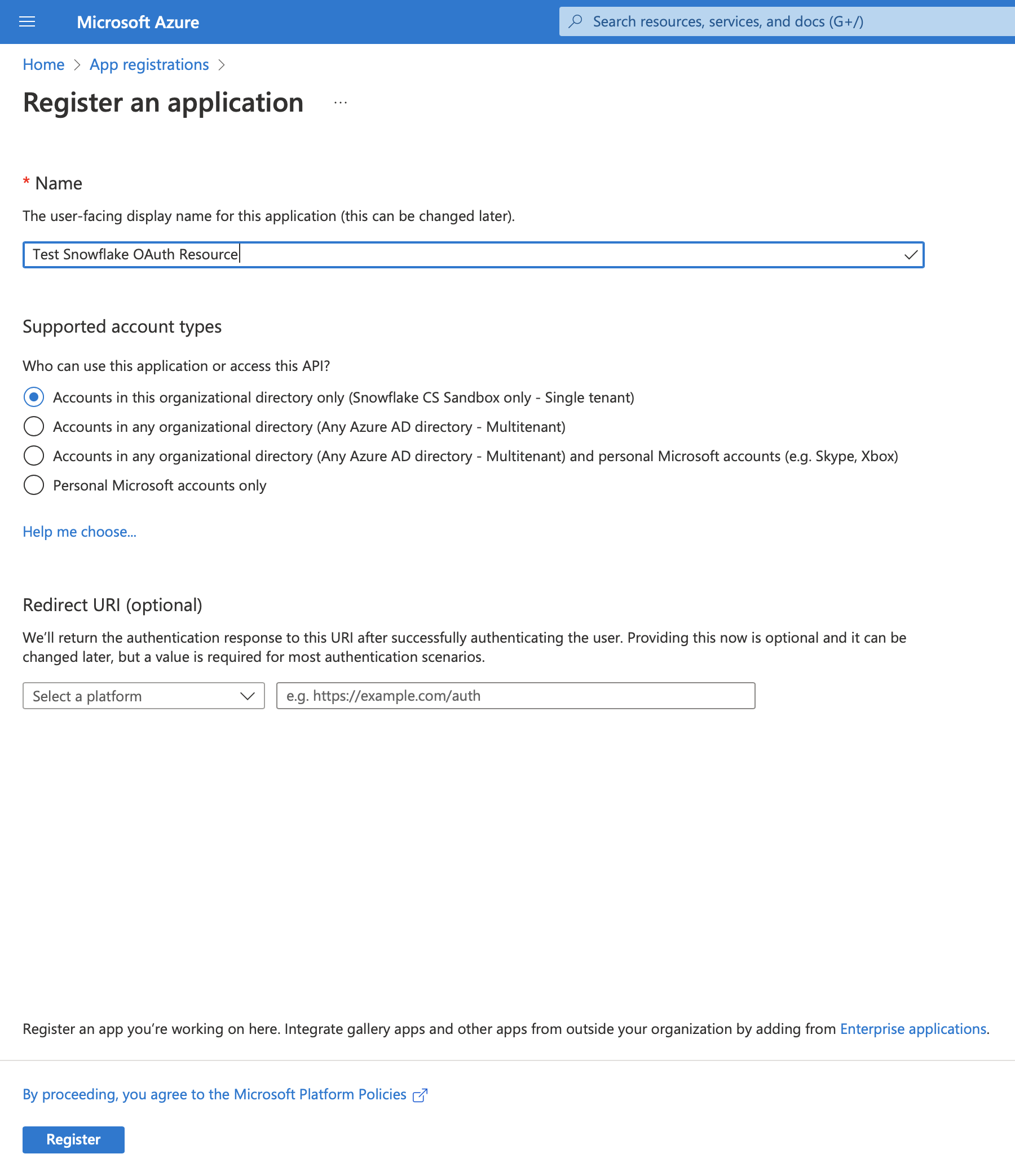 Microsoft Azure

Search resources, services, and docs (G+/)

Home > App registrations >

Register an application ...

* Name

The user-facing display name for this application (this can be changed later).

Test Snowflake OAuth Resource

Supported account types

Who can use this application or access this API?

Accounts in this organizational directory only (Snowflake CS Sandbox only - Single tenant)

Accounts in any organizational directory (Any Azure AD directory - Multitenant)

Accounts in any organizational directory (Any Azure AD directory - Multitenant) and personal Microsoft accounts (e.g. Skype, Xbox)

Personal Microsoft accounts only

Help me choose...

Redirect URI (optional)

We'll return the authentication response to this URI after successfully authenticating the user. Providing this now is optional and it can be changed later, but a value is required for most authentication scenarios.

Select a platform

e.g. https://example.com/auth

Register an app you're working on here. Integrate gallery apps and other apps from outside your organization by adding from Enterprise applications.

By proceeding, you agree to the Microsoft Platform Policies

Register